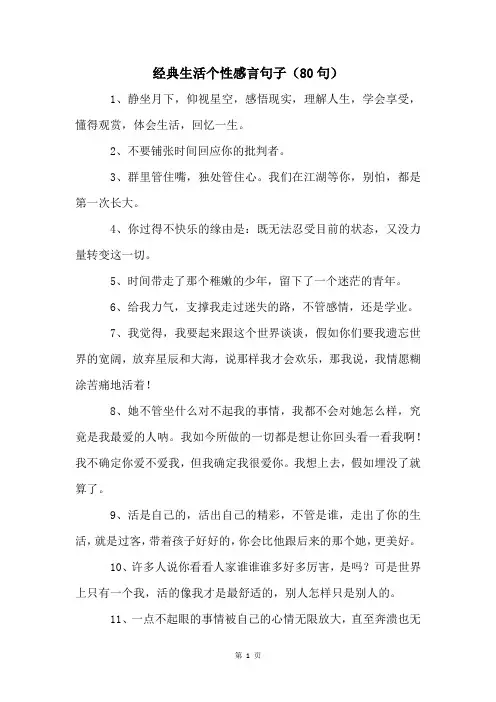 经典生活个性感言句子（80句）

1、静坐月下，仰视星空，感悟现实，理解人生，学会享受，懂得观赏，体会生活，回忆一生。

2、不要铺张时间回应你的批判者。

3、群里管住嘴，独处管住心。我们在江湖等你，别怕，都是第一次长大。

4、你过得不快乐的缘由是：既无法忍受目前的状态，又没力量转变这一切。

5、时间带走了那个稚嫩的少年，留下了一个迷茫的青年。

6、给我力气，支撑我走过迷失的路，不管感情，还是学业。

7、我觉得，我要起来跟这个世界谈谈，假如你们要我遗忘世界的宽阔，放弃星辰和大海，说那样我才会欢乐，那我说，我情愿糊涂苦痛地活着！

8、她不管坐什么对不起我的事情，我都不会对她怎么样，究竟是我最爱的人呐。我如今所做的一切都是想让你回头看一看我啊！我不确定你爱不爱我，但我确定我很爱你。我想上去，假如埋没了就算了。

9、活是自己的，活出自己的精彩，不管是谁，走出了你的生活，就是过客，带着孩子好好的，你会比他跟后来的那个她，更美好。

10、许多人说你看看人家谁谁谁多好多厉害，是吗？可是世界上只有一个我，活的像我才是最舒适的，别人怎样只是别人的。

11、一点不起眼的事情被自己的心情无限放大，直至奔溃也无

第 1 页